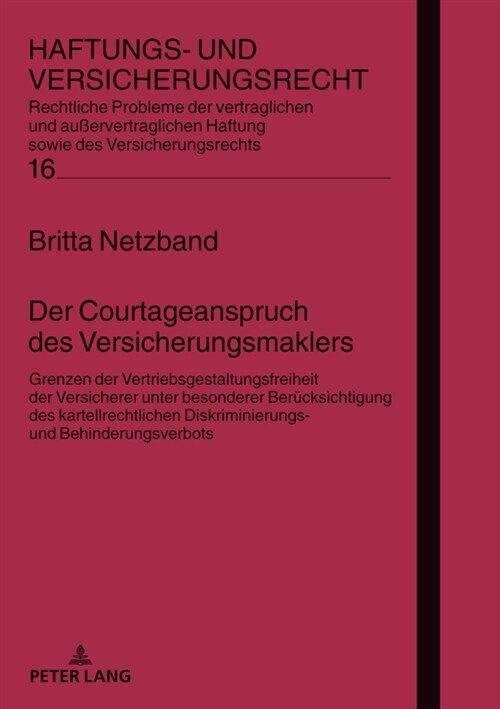 HAFTUNGS- UND VERSICHERUNGSRECHT
Rechtliche Probleme der vertraglichen und außervertraglichen Haftung sowie des Versicherungsrechts
16

Britta Netzband

Der Courtageanspruch des Versicherungsmaklers

Grenzen der Vertriebsgestaltungsfreiheit der Versicherer unter besonderer Berücksichtigung des kartellrechtlichen Diskriminierungs- und Behinderungsverbots

PETER LANG